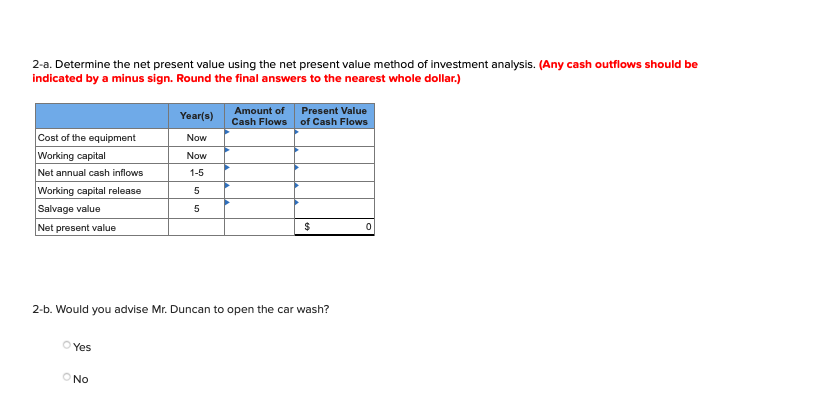 2-a. Determine the net present value using the net present value method of investment analysis. (Any cash outflows should be indicated by a minus sign. Round the final answers to the nearest whole dollar.)

| | Year(s) | Amount of Cash Flows | Present Value of Cash Flows |
|---|---|---|---|
| Cost of the equipment | Now | | |
| Working capital | Now | | |
| Net annual cash inflows | 1-5 | | |
| Working capital release | 5 | | |
| Salvage value | 5 | | |
| Net present value | | | $ 0 |

2-b. Would you advise Mr. Duncan to open the car wash?

Yes

No